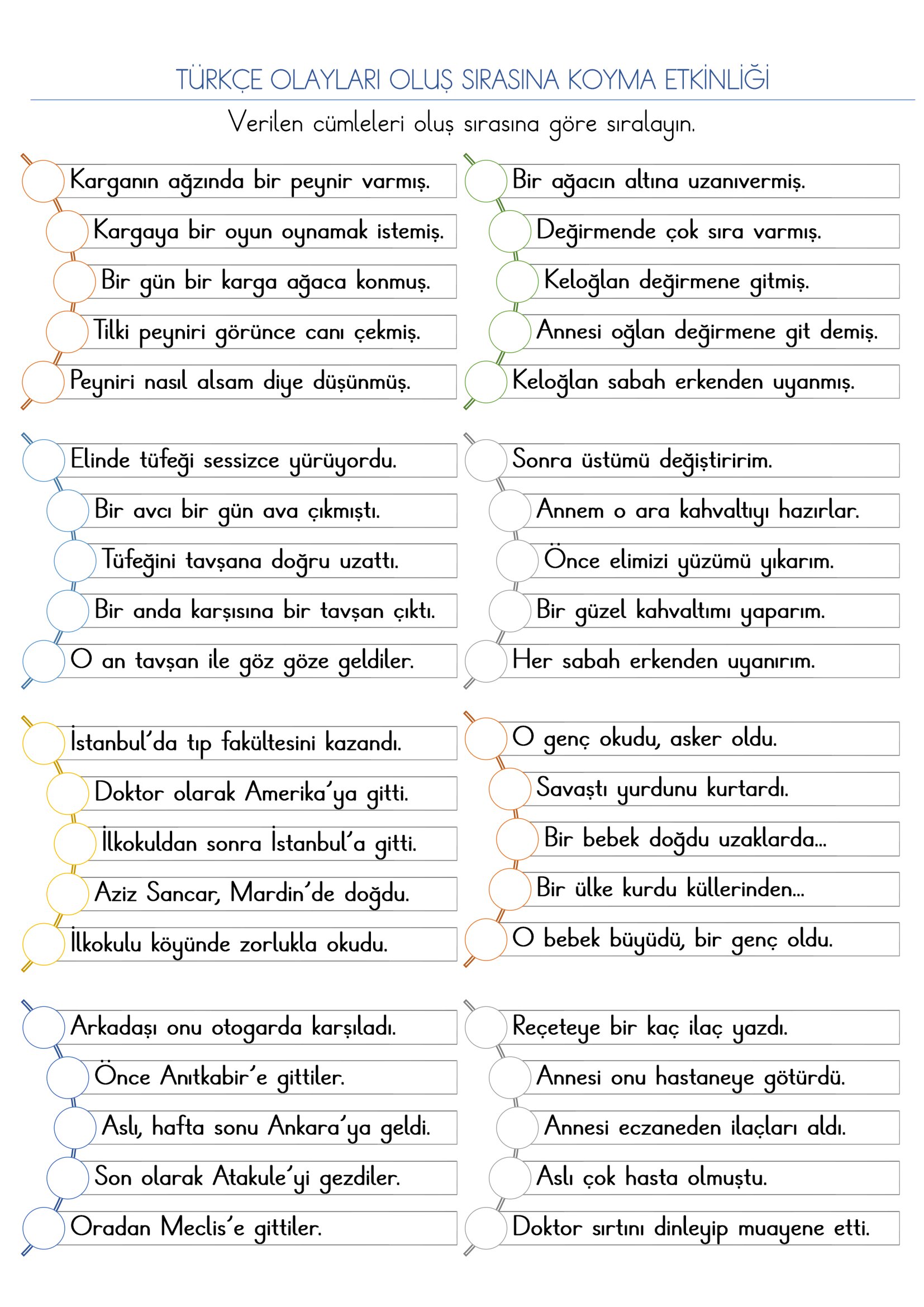 TÜRKÇE OLAYLARI OLUŞ SIRASINA KOYMA ETKİNLİĞİ

Verilen cümleleri oluş sırasına göre sıralayın.

Karganın ağzında bir peynir varmış.
Kargaya bir oyun oynamak istemiş.
Bir gün bir karga ağaca konmuş.
Tilki peyniri görünce canı çekmiş.
Peyniri nasıl alsam diye düşünmüş.

Bir ağacın altına uzanıvermiş.
Değirmende çok sıra varmış.
Keloğlan değirmene gitmiş.
Annesi oğlan değirmene git demiş.
Keloğlan sabah erkenden uyanmış.

Elinde tüfeği sessizce yürüyordu.
Bir avcı bir gün ava çıkmıştı.
Tüfeğini tavşana doğru uzattı.
Bir anda karşısına bir tavşan çıktı.
O an tavşan ile göz göze geldiler.

Sonra üstümü değiştiririm.
Annem o ara kahvaltıyı hazırlar.
Önce elimizi yüzümü yıkarım.
Bir güzel kahvaltımı yaparım.
Her sabah erkenden uyanırım.

İstanbul'da tıp fakültesini kazandı.
Doktor olarak Amerika'ya gitti.
İlkokuldan sonra İstanbul'a gitti.
Aziz Sancar, Mardin'de doğdu.
İlkokulu köyünde zorlukla okudu.

O genç okudu, asker oldu.
Savaştı yurdunu kurtardı.
Bir bebek doğdu uzaklarda...
Bir ülke kurdu küllerinden...
O bebek büyüdü, bir genç oldu.

Arkadaşı onu otogarda karşıladı.
Önce Anıtkabir'e gittiler.
Aslı, hafta sonu Ankara'ya geldi.
Son olarak Atakule'yi gezdiler.
Oradan Meclis'e gittiler.

Reçeteye bir kaç ilaç yazdı.
Annesi onu hastaneye götürdü.
Annesi eczaneden ilaçları aldı.
Aslı çok hasta olmuştu.
Doktor sırtını dinleyip muayene etti.